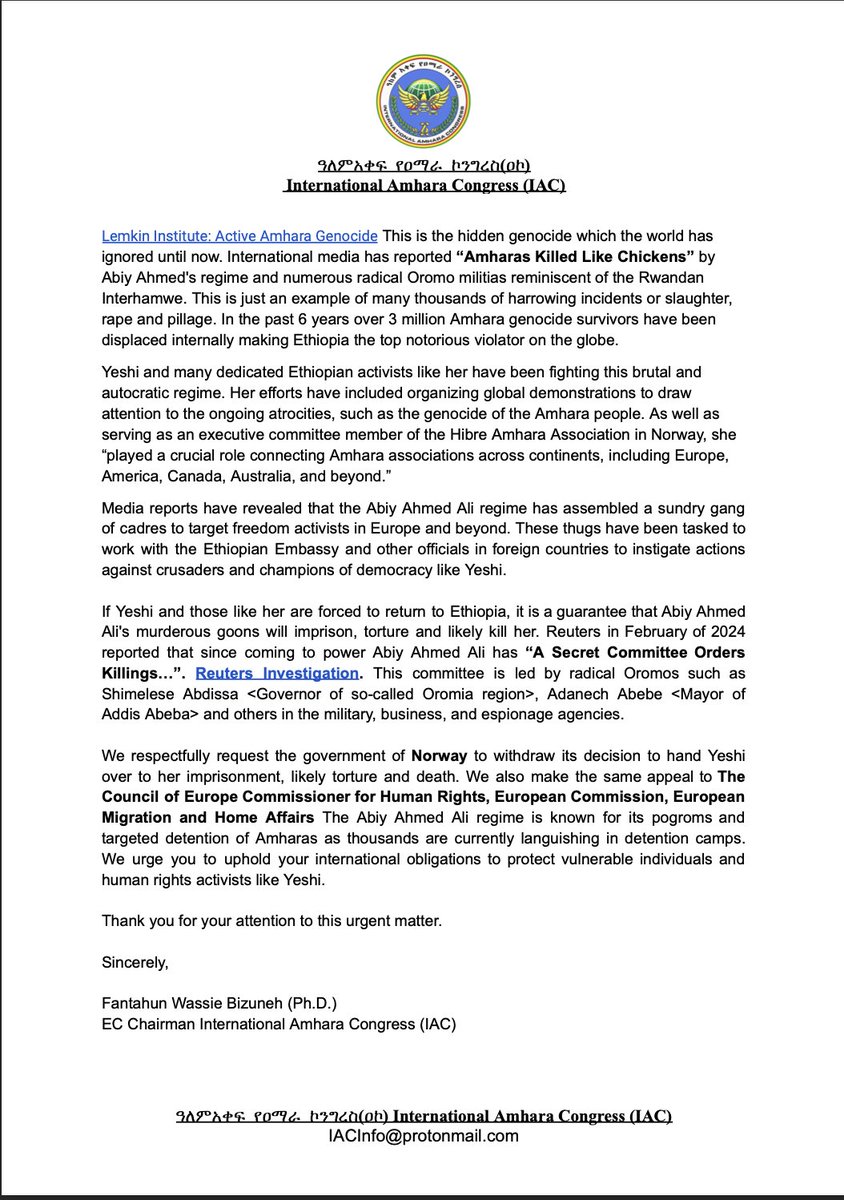 ዓለምአቀፍ የዐማራ ኮንግረስ(ዐኮ)
International Amhara Congress (IAC)

Lemkin Institute: Active Amhara Genocide This is the hidden genocide which the world has ignored until now. International media has reported "Amharas Killed Like Chickens" by Abiy Ahmed's regime and numerous radical Oromo militias reminiscent of the Rwandan Interhamwe. This is just an example of many thousands of harrowing incidents or slaughter, rape and pillage. In the past 6 years over 3 million Amhara genocide survivors have been displaced internally making Ethiopia the top notorious violator on the globe.

Yeshi and many dedicated Ethiopian activists like her have been fighting this brutal and autocratic regime. Her efforts have included organizing global demonstrations to draw attention to the ongoing atrocities, such as the genocide of the Amhara people. As well as serving as an executive committee member of the Hibre Amhara Association in Norway, she "played a crucial role connecting Amhara associations across continents, including Europe, America, Canada, Australia, and beyond."

Media reports have revealed that the Abiy Ahmed Ali regime has assembled a sundry gang of cadres to target freedom activists in Europe and beyond. These thugs have been tasked to work with the Ethiopian Embassy and other officials in foreign countries to instigate actions against crusaders and champions of democracy like Yeshi.

If Yeshi and those like her are forced to return to Ethiopia, it is a guarantee that Abiy Ahmed Ali's murderous goons will imprison, torture and likely kill her. Reuters in February of 2024 reported that since coming to power Abiy Ahmed Ali has "A Secret Committee Orders Killings…". Reuters Investigation. This committee is led by radical Oromos such as Shimelese Abdissa <Governor of so-called Oromia region>, Adanech Abebe <Mayor of Addis Abeba> and others in the military, business, and espionage agencies.

We respectfully request the government of Norway to withdraw its decision to hand Yeshi over to her imprisonment, likely torture and death. We also make the same appeal to The Council of Europe Commissioner for Human Rights, European Commission, European Migration and Home Affairs The Abiy Ahmed Ali regime is known for its pogroms and targeted detention of Amharas as thousands are currently languishing in detention camps. We urge you to uphold your international obligations to protect vulnerable individuals and human rights activists like Yeshi.

Thank you for your attention to this urgent matter.

Sincerely,

Fantahun Wassie Bizuneh (Ph.D.)
EC Chairman International Amhara Congress (IAC)

ዓለምአቀፍ የዐማራ ኮንግረስ(ዐኮ) International Amhara Congress (IAC)
IACInfo@protonmail.com